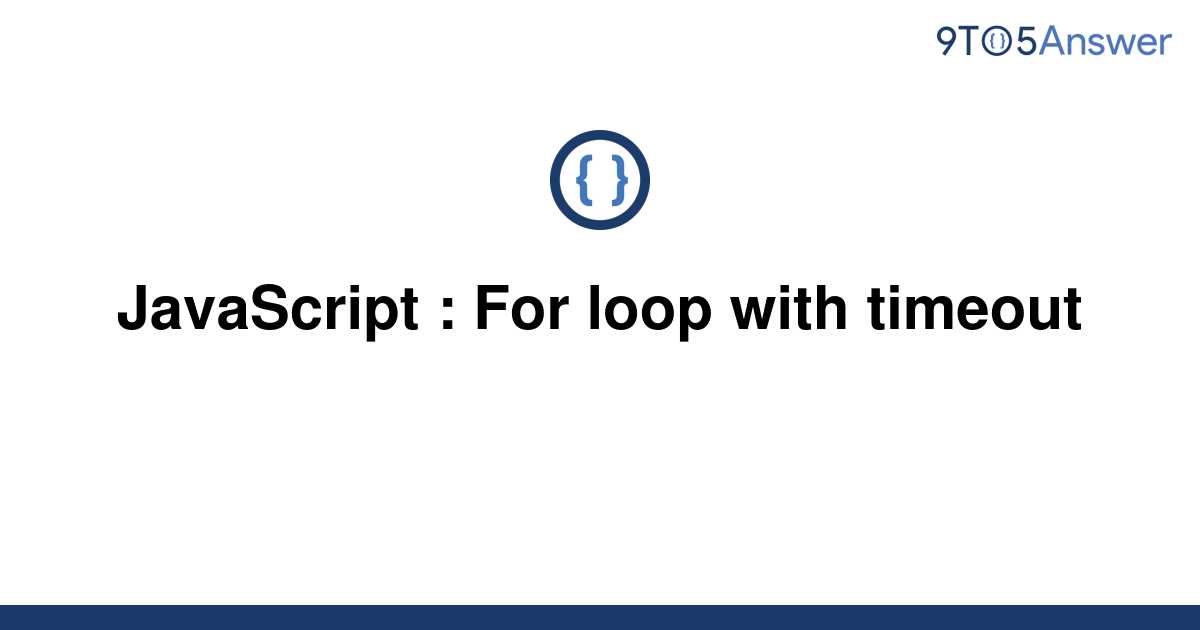 9TO5Answer

{ }

JavaScript : For loop with timeout